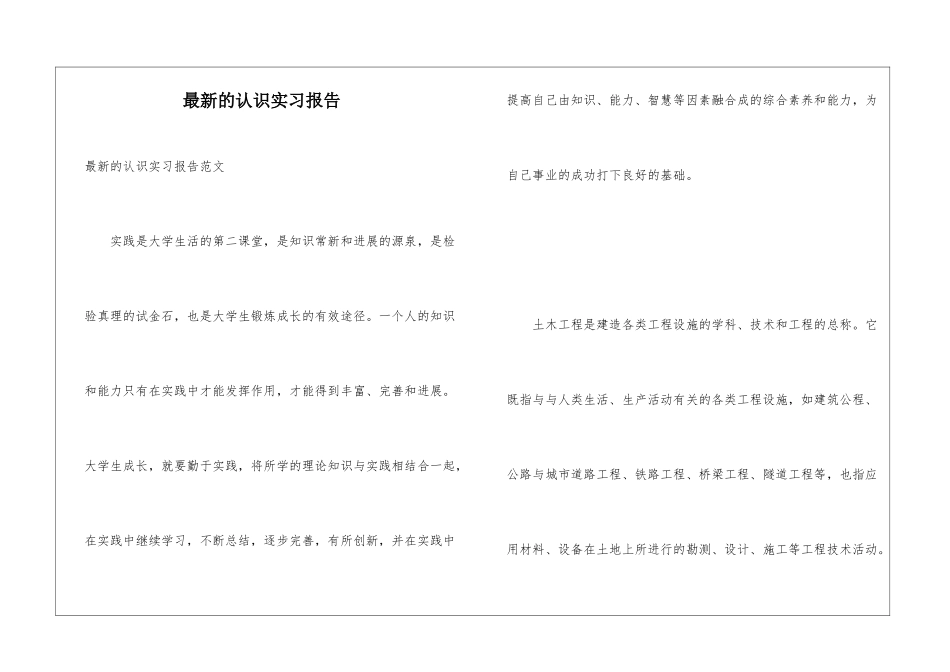 最新的认识实习报告

最新的认识实习报告范文

实践是大学生活的第二课堂，是知识常新和进展的源泉，是检验真理的试金石，也是大学生锻炼成长的有效途径。一个人的知识和能力只有在实践中才能发挥作用，才能得到丰富、完善和进展。大学生成长，就要勤于实践，将所学的理论知识与实践相结合一起，在实践中继续学习，不断总结，逐步完善，有所创新，并在实践中提高自己由知识、能力、智慧等因素融合成的综合素养和能力，为自己事业的成功打下良好的基础。

土木工程是建造各类工程设施的学科、技术和工程的总称。它既指与与人类生活、生产活动有关的各类工程设施，如建筑公程、公路与城市道路工程、铁路工程、桥梁工程、隧道工程等，也指应用材料、设备在土地上所进行的勘测、设计、施工等工程技术活动。